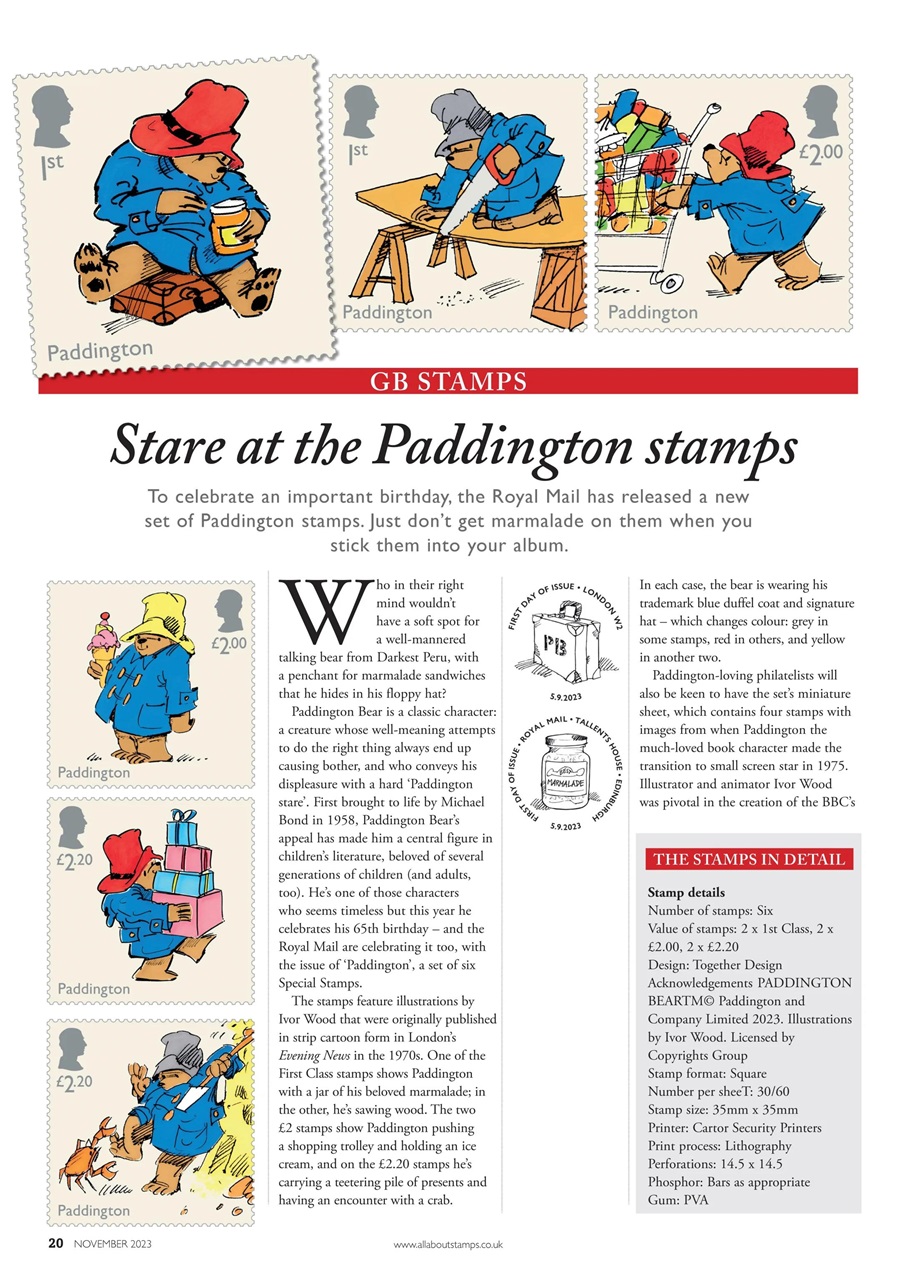 1st
Paddington

1st
Paddington

£2.00
Paddington

GB STAMPS

Stare at the Paddington stamps

To celebrate an important birthday, the Royal Mail has released a new set of Paddington stamps. Just don't get marmalade on them when you stick them into your album.

£2.00
Paddington

£2.20
Paddington

£2.20
Paddington

Who in their right mind wouldn't have a soft spot for a well-mannered talking bear from Darkest Peru, with a penchant for marmalade sandwiches that he hides in his floppy hat?

Paddington Bear is a classic character: a creature whose well-meaning attempts to do the right thing always end up causing bother, and who conveys his displeasure with a hard 'Paddington stare'. First brought to life by Michael Bond in 1958, Paddington Bear's appeal has made him a central figure in children's literature, beloved of several generations of children (and adults, too). He's one of those characters who seems timeless but this year he celebrates his 65th birthday – and the Royal Mail are celebrating it too, with the issue of 'Paddington', a set of six Special Stamps.

The stamps feature illustrations by Ivor Wood that were originally published in strip cartoon form in London's Evening News in the 1970s. One of the First Class stamps shows Paddington with a jar of his beloved marmalade; in the other, he's sawing wood. The two £2 stamps show Paddington pushing a shopping trolley and holding an ice cream, and on the £2.20 stamps he's carrying a teetering pile of presents and having an encounter with a crab.

FIRST DAY OF ISSUE • LONDON W2
PB
5.9.2023

FIRST DAY OF ISSUE • ROYAL MAIL • TALLENTS HOUSE • EDINBURGH
MARMALADE
5.9.2023

In each case, the bear is wearing his trademark blue duffel coat and signature hat – which changes colour: grey in some stamps, red in others, and yellow in another two.

Paddington-loving philatelists will also be keen to have the set's miniature sheet, which contains four stamps with images from when Paddington the much-loved book character made the transition to small screen star in 1975. Illustrator and animator Ivor Wood was pivotal in the creation of the BBC's

THE STAMPS IN DETAIL

Stamp details
Number of stamps: Six
Value of stamps: 2 x 1st Class, 2 x £2.00, 2 x £2.20
Design: Together Design
Acknowledgements PADDINGTON BEARTM© Paddington and Company Limited 2023. Illustrations by Ivor Wood. Licensed by Copyrights Group
Stamp format: Square
Number per sheeT: 30/60
Stamp size: 35mm x 35mm
Printer: Cartor Security Printers
Print process: Lithography
Perforations: 14.5 x 14.5
Phosphor: Bars as appropriate
Gum: PVA

20 NOVEMBER 2023
www.allaboutstamps.co.uk